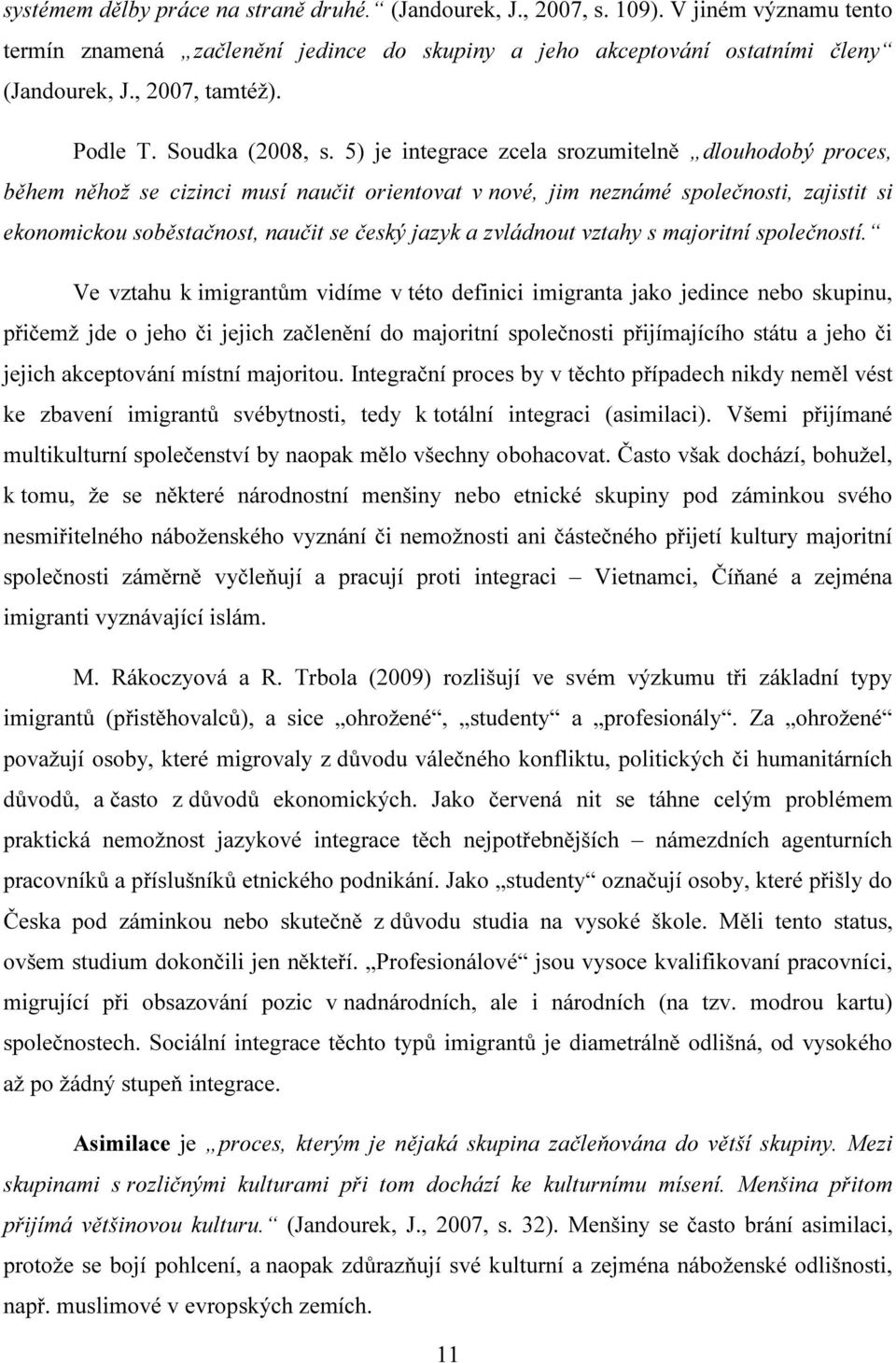 systémem dělby práce na straně druhé.“ (Jandourek, J., 2007, s. 109). V jiném významu tento termín znamená „začlenění jedince do skupiny a jeho akceptování ostatními členy“ (Jandourek, J., 2007, tamtéž).

Podle T. Soudka (2008, s. 5) je integrace zcela srozumitelně „dlouhodobý proces, během něhož se cizinci musí naučit orientovat v nové, jim neznámé společnosti, zajistit si ekonomickou soběstačnost, naučit se český jazyk a zvládnout vztahy s majoritní společností.“

Ve vztahu k imigrantům vidíme v této definici imigranta jako jedince nebo skupinu, přičemž jde o jeho či jejich začlenění do majoritní společnosti přijímajícího státu a jeho či jejich akceptování místní majoritou. Integrační proces by v těchto případech nikdy neměl vést ke zbavení imigrantů svébytnosti, tedy k totální integraci (asimilaci). Všemi přijímané multikulturní společenství by naopak mělo všechny obohacovat. Často však dochází, bohužel, k tomu, že se některé národnostní menšiny nebo etnické skupiny pod záminkou svého nesmiřitelného náboženského vyznání či nemožnosti ani částečného přijetí kultury majoritní společnosti záměrně vyčleňují a pracují proti integraci – Vietnamci, Číňané a zejména imigranti vyznávající islám.

M. Rákoczyová a R. Trbola (2009) rozlišují ve svém výzkumu tři základní typy imigrantů (přistěhovalců), a sice „ohrožené“, „studenty“ a „profesionály“. Za „ohrožené“ považují osoby, které migrovaly z důvodu válečného konfliktu, politických či humanitárních důvodů, a často z důvodů ekonomických. Jako červená nit se táhne celým problémem praktická nemožnost jazykové integrace těch nejpotřebnějších – námezdních agenturních pracovníků a příslušníků etnického podnikání. Jako „studenty“ označují osoby, které přišly do Česka pod záminkou nebo skutečně z důvodu studia na vysoké škole. Měli tento status, ovšem studium dokončili jen někteří. „Profesionálové“ jsou vysoce kvalifikovaní pracovníci, migrující při obsazování pozic v nadnárodních, ale i národních (na tzv. modrou kartu) společnostech. Sociální integrace těchto typů imigrantů je diametrálně odlišná, od vysokého až po žádný stupeň integrace.

Asimilace je „proces, kterým je nějaká skupina začleňována do větší skupiny. Mezi skupinami s rozličnými kulturami při tom dochází ke kulturnímu mísení. Menšina přitom přijímá většinovou kulturu.“ (Jandourek, J., 2007, s. 32). Menšiny se často brání asimilaci, protože se bojí pohlcení, a naopak zdůrazňují své kulturní a zejména náboženské odlišnosti, např. muslimové v evropských zemích.

11